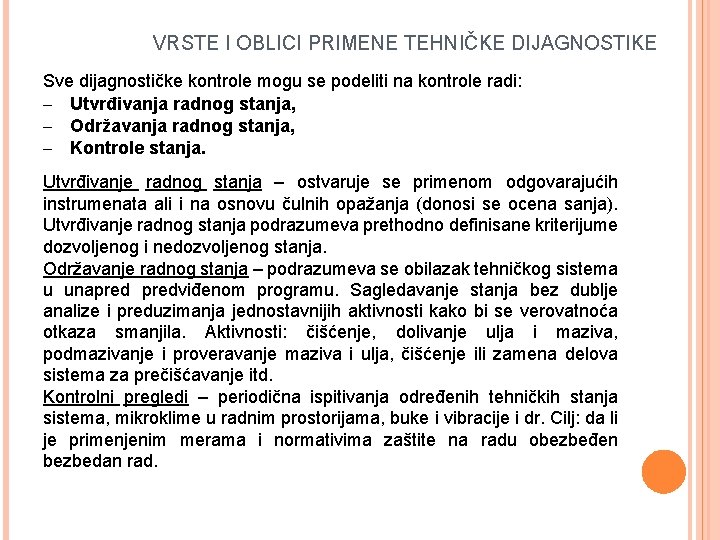 VRSTE I OBLICI PRIMENE TEHNIČKE DIJAGNOSTIKE

Sve dijagnostičke kontrole mogu se podeliti na kontrole radi:
– Utvrđivanja radnog stanja,
– Održavanja radnog stanja,
– Kontrole stanja.

Utvrđivanje radnog stanja – ostvaruje se primenom odgovarajućih instrumenata ali i na osnovu čulnih opažanja (donosi se ocena sanja). Utvrđivanje radnog stanja podrazumeva prethodno definisane kriterijume dozvoljenog i nedozvoljenog stanja.
Održavanje radnog stanja – podrazumeva se obilazak tehničkog sistema u unapred predviđenom programu. Sagledavanje stanja bez dublje analize i preduzimanja jednostavnijih aktivnosti kako bi se verovatnoća otkaza smanjila. Aktivnosti: čišćenje, dolivanje ulja i maziva, podmazivanje i proveravanje maziva i ulja, čišćenje ili zamena delova sistema za prečišćavanje itd.
Kontrolni pregledi – periodična ispitivanja određenih tehničkih stanja sistema, mikroklime u radnim prostorijama, buke i vibracije i dr. Cilj: da li je primenjenim merama i normativima zaštite na radu obezbeđen bezbedan rad.